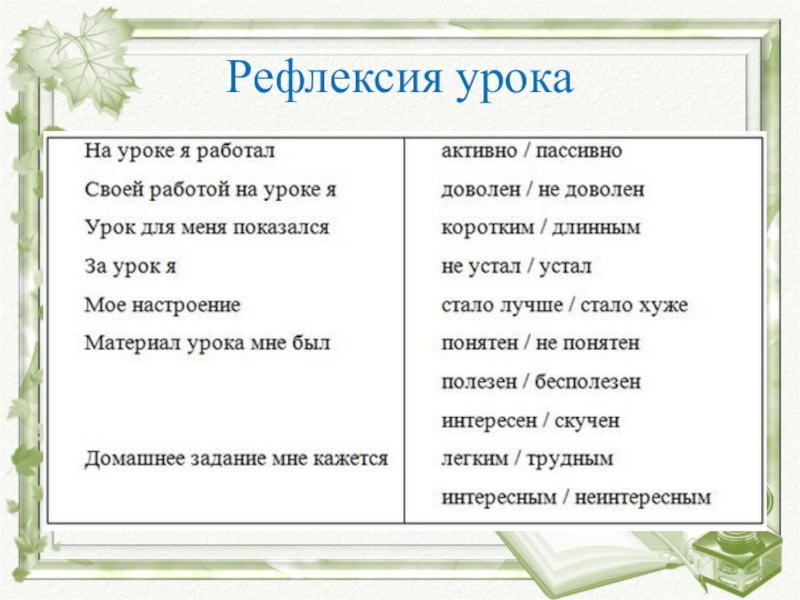 Рефлексия урока

| | |
|---|---|
| На уроке я работал | активно / пассивно |
| Своей работой на уроке я | доволен / не доволен |
| Урок для меня показался | коротким / длинным |
| За урок я | не устал / устал |
| Мое настроение | стало лучше / стало хуже |
| Материал урока мне был | понятен / не понятен |
| | полезен / бесполезен |
| | интересен / скучен |
| Домашнее задание мне кажется | легким / трудным |
| | интересным / неинтересным |